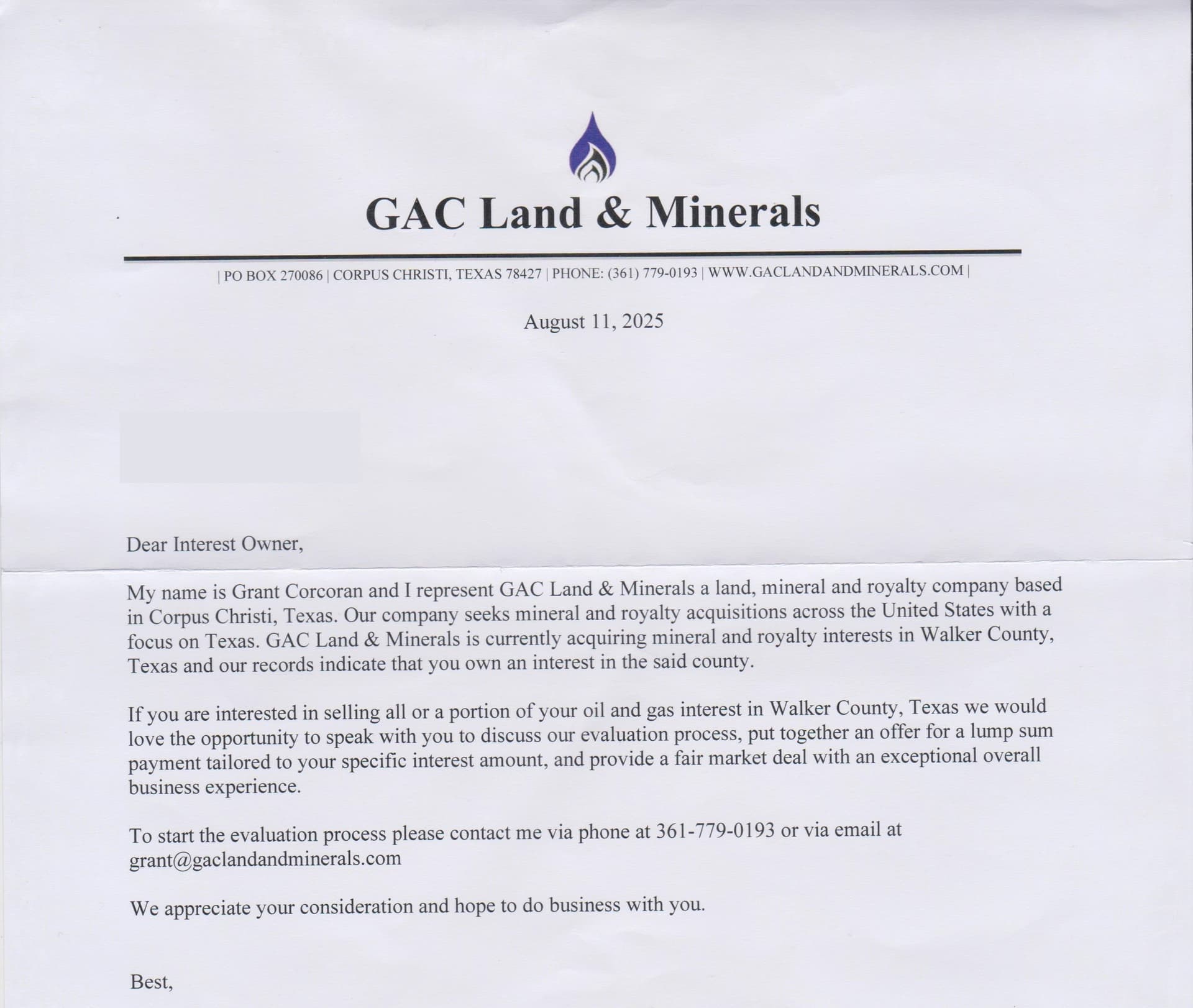 GAC Land & Minerals

| PO BOX 270086 | CORPUS CHRISTI, TEXAS 78427 | PHONE: (361) 779-0193 | WWW.GACLANDANDMINERALS.COM |

August 11, 2025

Dear Interest Owner,

My name is Grant Corcoran and I represent GAC Land & Minerals a land, mineral and royalty company based in Corpus Christi, Texas. Our company seeks mineral and royalty acquisitions across the United States with a focus on Texas. GAC Land & Minerals is currently acquiring mineral and royalty interests in Walker County, Texas and our records indicate that you own an interest in the said county.

If you are interested in selling all or a portion of your oil and gas interest in Walker County, Texas we would love the opportunity to speak with you to discuss our evaluation process, put together an offer for a lump sum payment tailored to your specific interest amount, and provide a fair market deal with an exceptional overall business experience.

To start the evaluation process please contact me via phone at 361-779-0193 or via email at grant@gaclandandminerals.com

We appreciate your consideration and hope to do business with you.

Best,